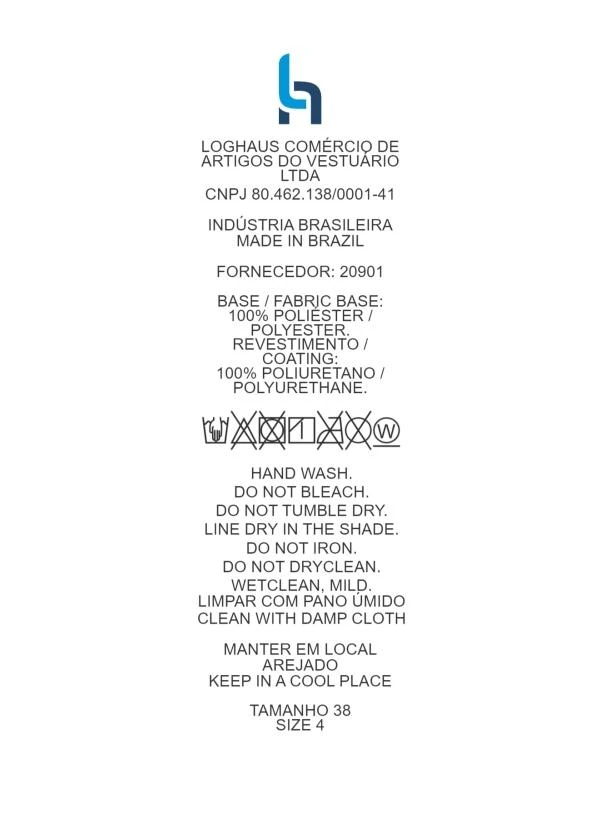 LOGHAUS COMÉRCIO DE ARTIGOS DO VESTUÁRIO LTDA
CNPJ 80.462.138/0001-41

INDÚSTRIA BRASILEIRA
MADE IN BRAZIL

FORNECEDOR: 20901

BASE / FABRIC BASE:
100% POLIÉSTER / POLYESTER.
REVESTIMENTO / COATING:
100% POLIURETANO / POLYURETHANE.

W

HAND WASH.
DO NOT BLEACH.
DO NOT TUMBLE DRY.
LINE DRY IN THE SHADE.
DO NOT IRON.
DO NOT DRYCLEAN.
WETCLEAN, MILD.
LIMPAR COM PANO ÚMIDO
CLEAN WITH DAMP CLOTH

MANTER EM LOCAL AREJADO
KEEP IN A COOL PLACE

TAMANHO 38
SIZE 4